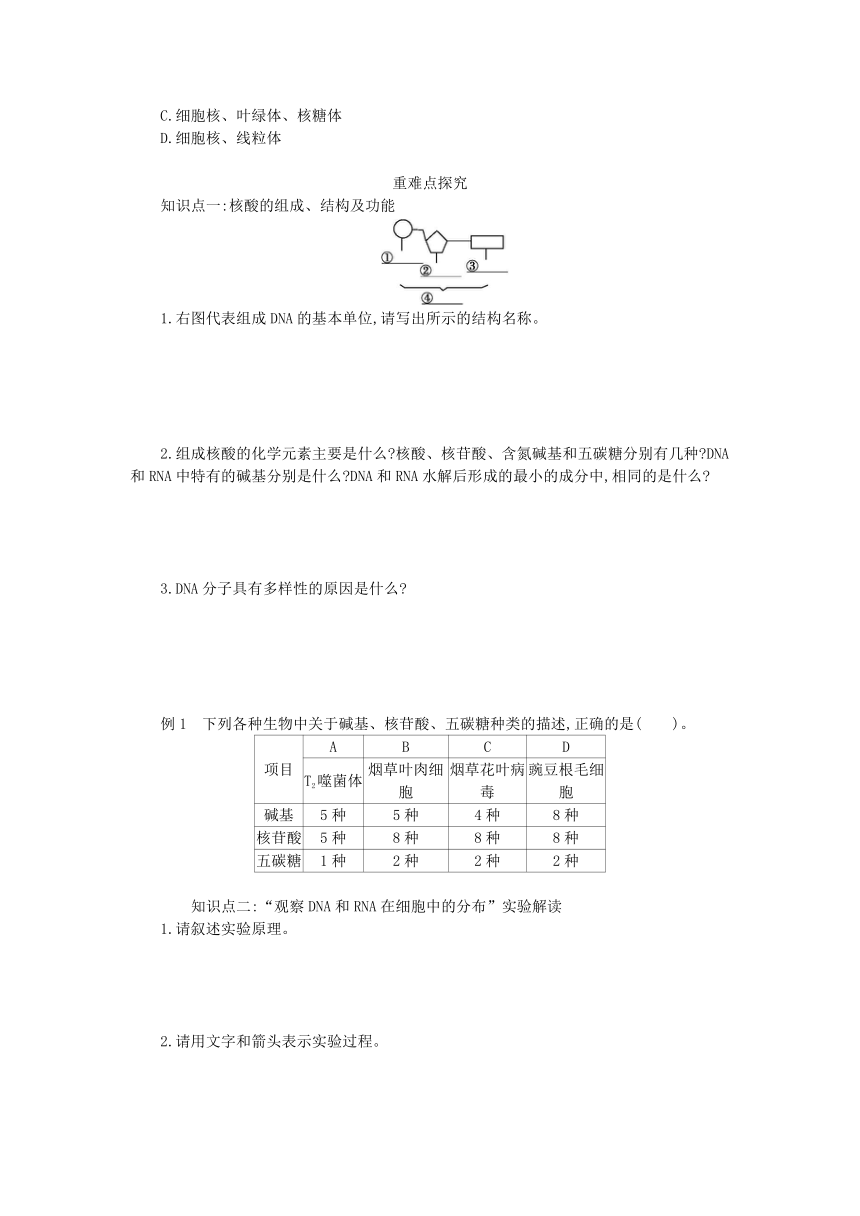 C.细胞核、叶绿体、核糖体
D.细胞核、线粒体

重难点探究

知识点一:核酸的组成、结构及功能

①
②
③
④

1.右图代表组成DNA的基本单位,请写出所示的结构名称。

2.组成核酸的化学元素主要是什么?核酸、核苷酸、含氮碱基和五碳糖分别有几种?DNA和RNA中特有的碱基分别是什么?DNA和RNA水解后形成的最小的成分中,相同的是什么?

3.DNA分子具有多样性的原因是什么?

例1　下列各种生物中关于碱基、核苷酸、五碳糖种类的描述,正确的是(　　)。

| 项目 | A | B | C | D |
|---|---|---|---|---|
| | $T_2$噬菌体 | 烟草叶肉细胞 | 烟草花叶病毒 | 豌豆根毛细胞 |
| 碱基 | 5种 | 5种 | 4种 | 8种 |
| 核苷酸 | 5种 | 8种 | 8种 | 8种 |
| 五碳糖 | 1种 | 2种 | 2种 | 2种 |

知识点二:“观察DNA和RNA在细胞中的分布”实验解读

1.请叙述实验原理。

2.请用文字和箭头表示实验过程。